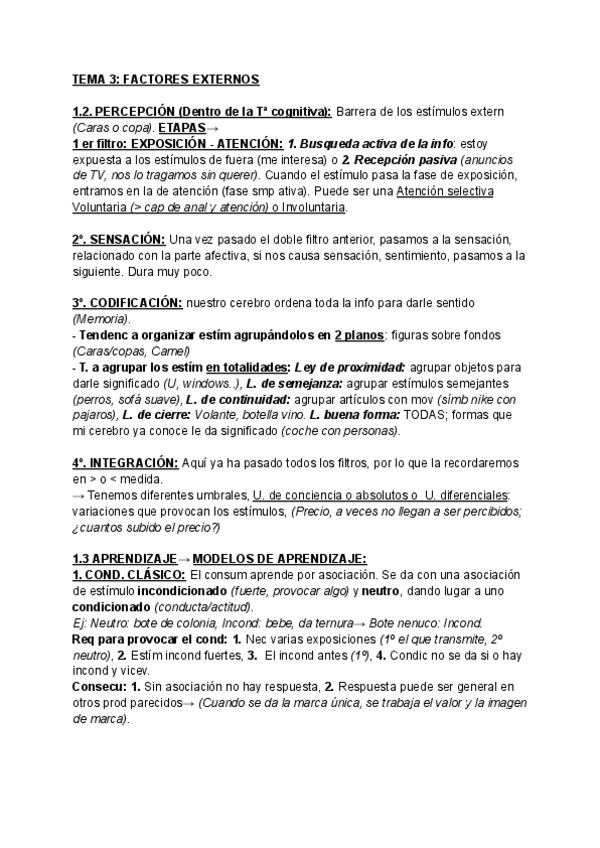 TEMA 3: FACTORES EXTERNOS

1.2. PERCEPCIÓN (Dentro de la Tª cognitiva): Barrera de los estímulos extern (Caras o copa). ETAPAS→
1 er filtro: EXPOSICIÓN - ATENCIÓN: 1. Busqueda activa de la info: estoy expuesta a los estímulos de fuera (me interesa) o 2. Recepción pasiva (anuncios de TV, nos lo tragamos sin querer). Cuando el estímulo pasa la fase de exposición, entramos en la de atención (fase smp ativa). Puede ser una Atención selectiva Voluntaria (> cap de anal y atención) o Involuntaria.

2º. SENSACIÓN: Una vez pasado el doble filtro anterior, pasamos a la sensación, relacionado con la parte afectiva, si nos causa sensación, sentimiento, pasamos a la siguiente. Dura muy poco.

3º. CODIFICACIÓN: nuestro cerebro ordena toda la info para darle sentido (Memoria).
- Tendenc a organizar estím agrupándolos en 2 planos: figuras sobre fondos (Caras/copas, Camel)
- T. a agrupar los estím en totalidades: Ley de proximidad: agrupar objetos para darle significado (U, windows..), L. de semejanza: agrupar estímulos semejantes (perros, sofá suave), L. de continuidad: agrupar artículos con mov (símb nike con pajaros), L. de cierre: Volante, botella vino. L. buena forma: TODAS; formas que mi cerebro ya conoce le da significado (coche con personas).

4º. INTEGRACIÓN: Aquí ya ha pasado todos los filtros, por lo que la recordaremos en > o < medida.
→ Tenemos diferentes umbrales, U. de conciencia o absolutos o U. diferenciales: variaciones que provocan los estímulos, (Precio, a veces no llegan a ser percibidos; ¿cuantos subido el precio?)

1.3 APRENDIZAJE→ MODELOS DE APRENDIZAJE:
1. COND. CLÁSICO: El consum aprende por asociación. Se da con una asociación de estímulo incondicionado (fuerte, provocar algo) y neutro, dando lugar a uno condicionado (conducta/actitud).
Ej: Neutro: bote de colonia, Incond: bebe, da ternura→ Bote nenuco: Incond.
Req para provocar el cond: 1. Nec varias exposiciones (1º el que transmite, 2º neutro), 2. Estím incond fuertes, 3. El incond antes (1º), 4. Condic no se da si o hay incond y vicev.
Consecu: 1. Sin asociación no hay respuesta, 2. Respuesta puede ser general en otros prod parecidos→ (Cuando se da la marca única, se trabaja el valor y la imagen de marca).